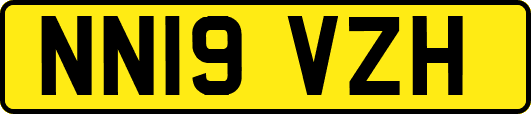 NN19 VZH